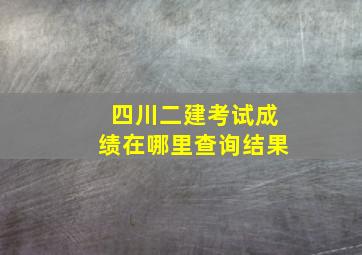 四川二建考试成绩在哪里查询结果